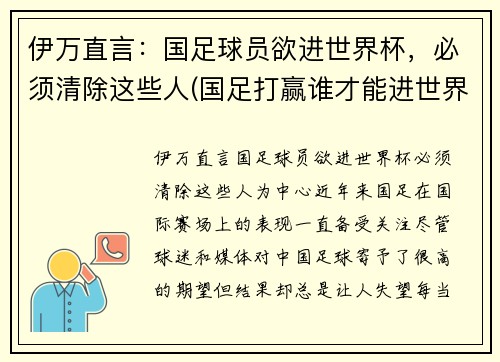 伊万直言：国足球员欲进世界杯，必须清除这些人(国足打赢谁才能进世界

伊万直言国足球员欲进世界杯必须清除这些人为中心近年来国足在国际赛场上的表现一直备受关注尽管球迷和媒体对中国足球寄予了很高的期望但结果却总是让人失望每当